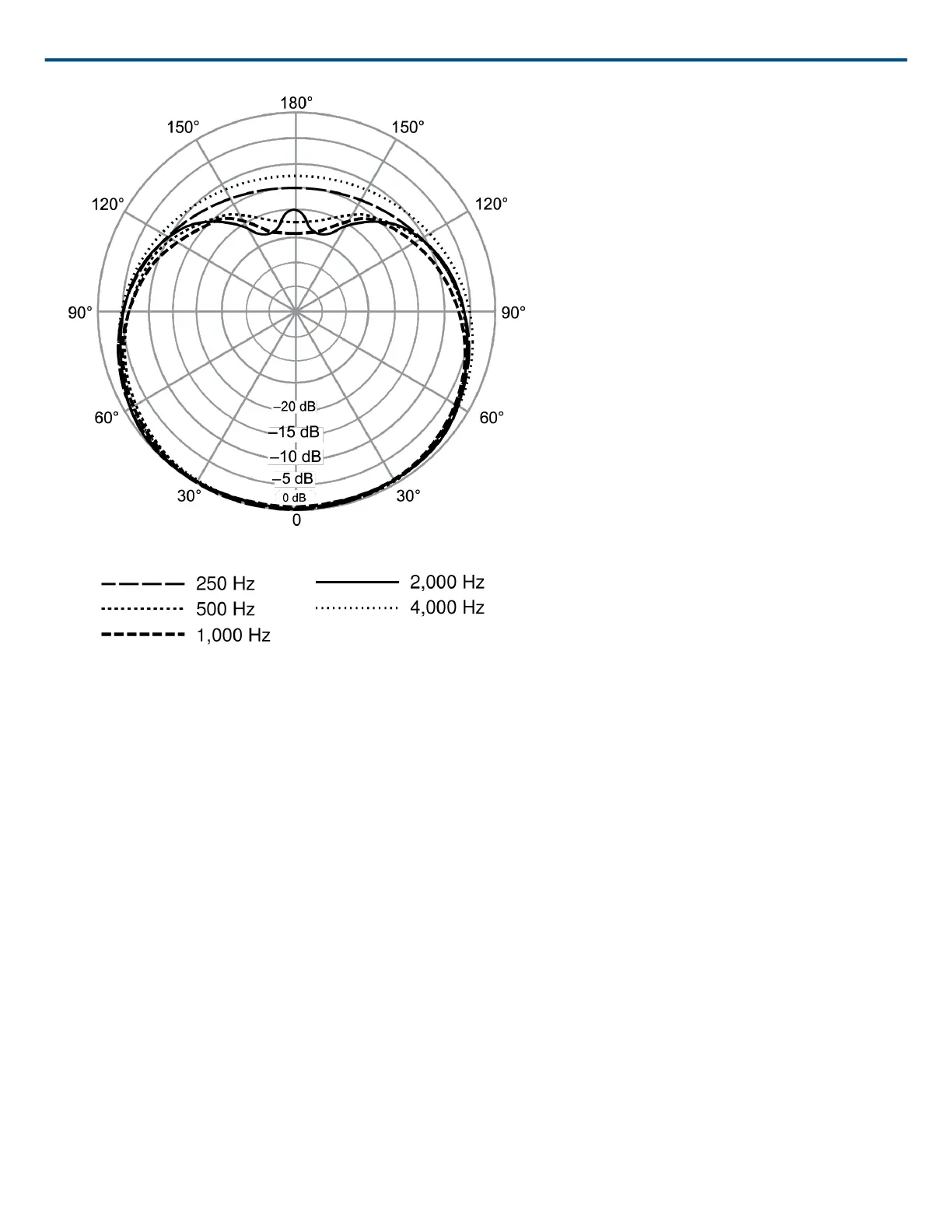 180°
150°
150°
120°
120°
90°
90°
60°
60°
30°
30°
0
–20 dB
–15 dB
–10 dB
–5 dB
0 dB

250 Hz
500 Hz
1,000 Hz
2,000 Hz
4,000 Hz